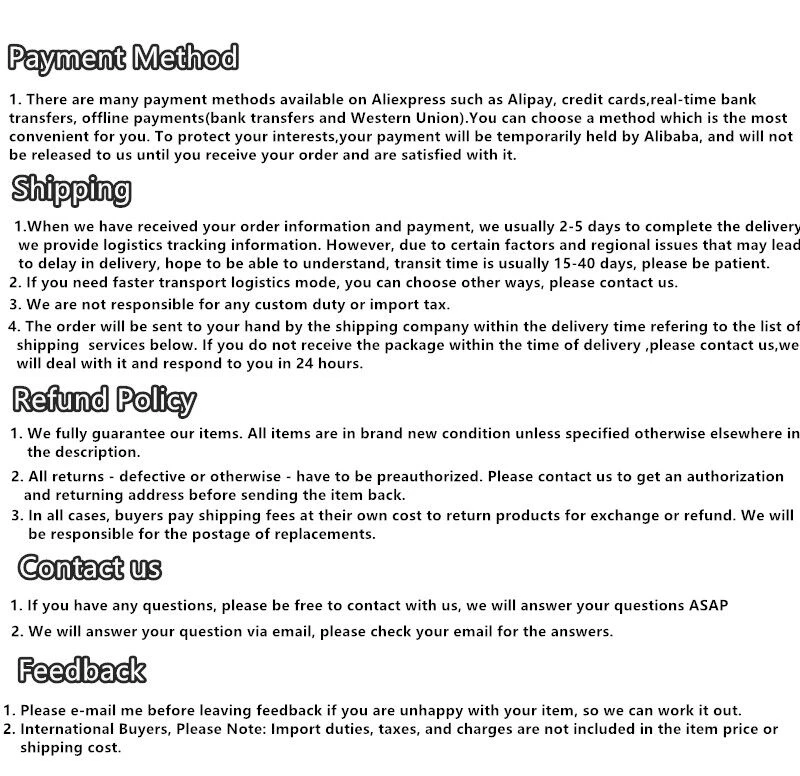 Payment Method

1. There are many payment methods available on Aliexpress such as Alipay, credit cards,real-time bank transfers, offline payments(bank transfers and Western Union).You can choose a method which is the most convenient for you. To protect your interests,your payment will be temporarily held by Alibaba, and will not be released to us until you receive your order and are satisfied with it.

Shipping

1.When we have received your order information and payment, we usually 2-5 days to complete the delivery we provide logistics tracking information. However, due to certain factors and regional issues that may lead to delay in delivery, hope to be able to understand, transit time is usually 15-40 days, please be patient.
2. If you need faster transport logistics mode, you can choose other ways, please contact us.
3. We are not responsible for any custom duty or import tax.
4. The order will be sent to your hand by the shipping company within the delivery time refering to the list of shipping services below. If you do not receive the package within the time of delivery ,please contact us,we will deal with it and respond to you in 24 hours.

Refund Policy

1. We fully guarantee our items. All items are in brand new condition unless specified otherwise elsewhere in the description.
2. All returns - defective or otherwise - have to be preauthorized. Please contact us to get an authorization and returning address before sending the item back.
3. In all cases, buyers pay shipping fees at their own cost to return products for exchange or refund. We will be responsible for the postage of replacements.

Contact us

1. If you have any questions, please be free to contact with us, we will answer your questions ASAP
2. We will answer your question via email, please check your email for the answers.

Feedback

1. Please e-mail me before leaving feedback if you are unhappy with your item, so we can work it out.
2. International Buyers, Please Note: Import duties, taxes, and charges are not included in the item price or shipping cost.